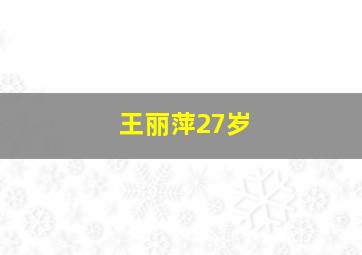 王丽萍27岁